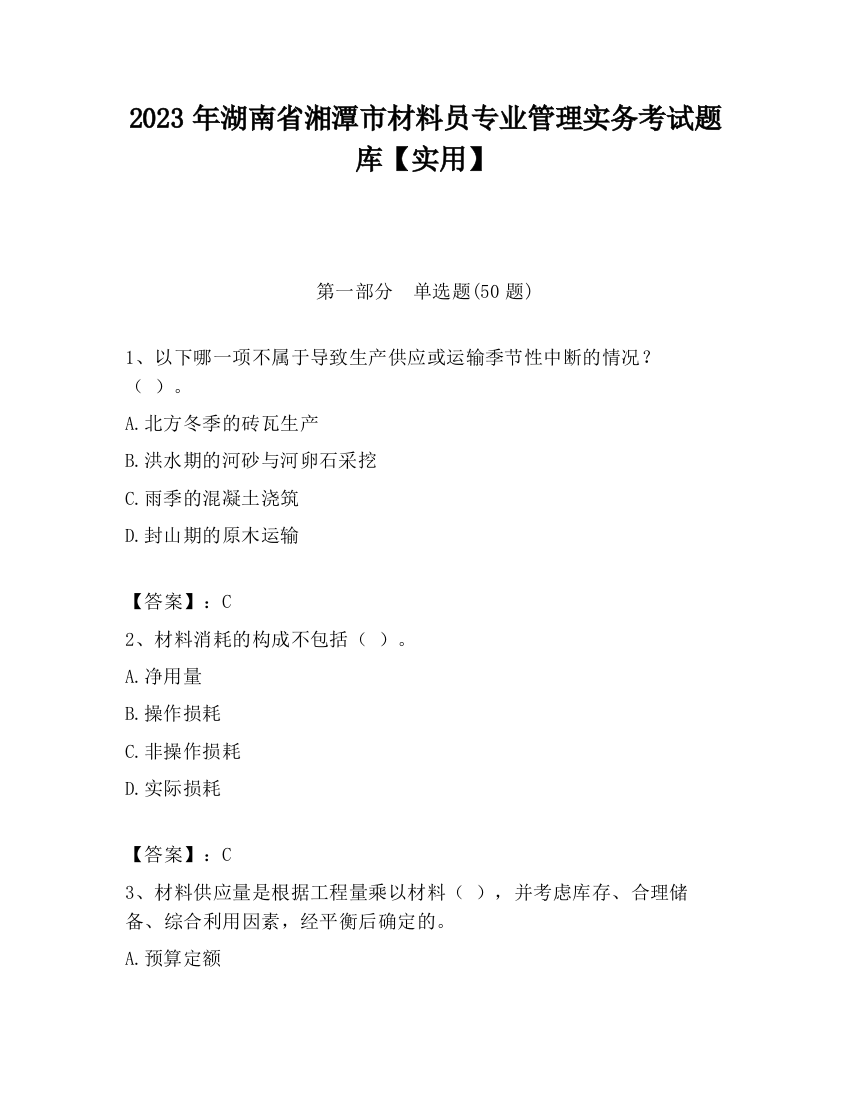 2023 年湖南省湘潭市材料员专业管理实务考试题库【实用】

第一部分　单选题(50 题)

1、以下哪一项不属于导致生产供应或运输季节性中断的情况？（ ）。

A.北方冬季的砖瓦生产

B.洪水期的河砂与河卵石采挖

C.雨季的混凝土浇筑

D.封山期的原木运输

【答案】：C

2、材料消耗的构成不包括（ ）。

A.净用量

B.操作损耗

C.非操作损耗

D.实际损耗

【答案】：C

3、材料供应量是根据工程量乘以材料（ ），并考虑库存、合理储备、综合利用因素，经平衡后确定的。

A.预算定额